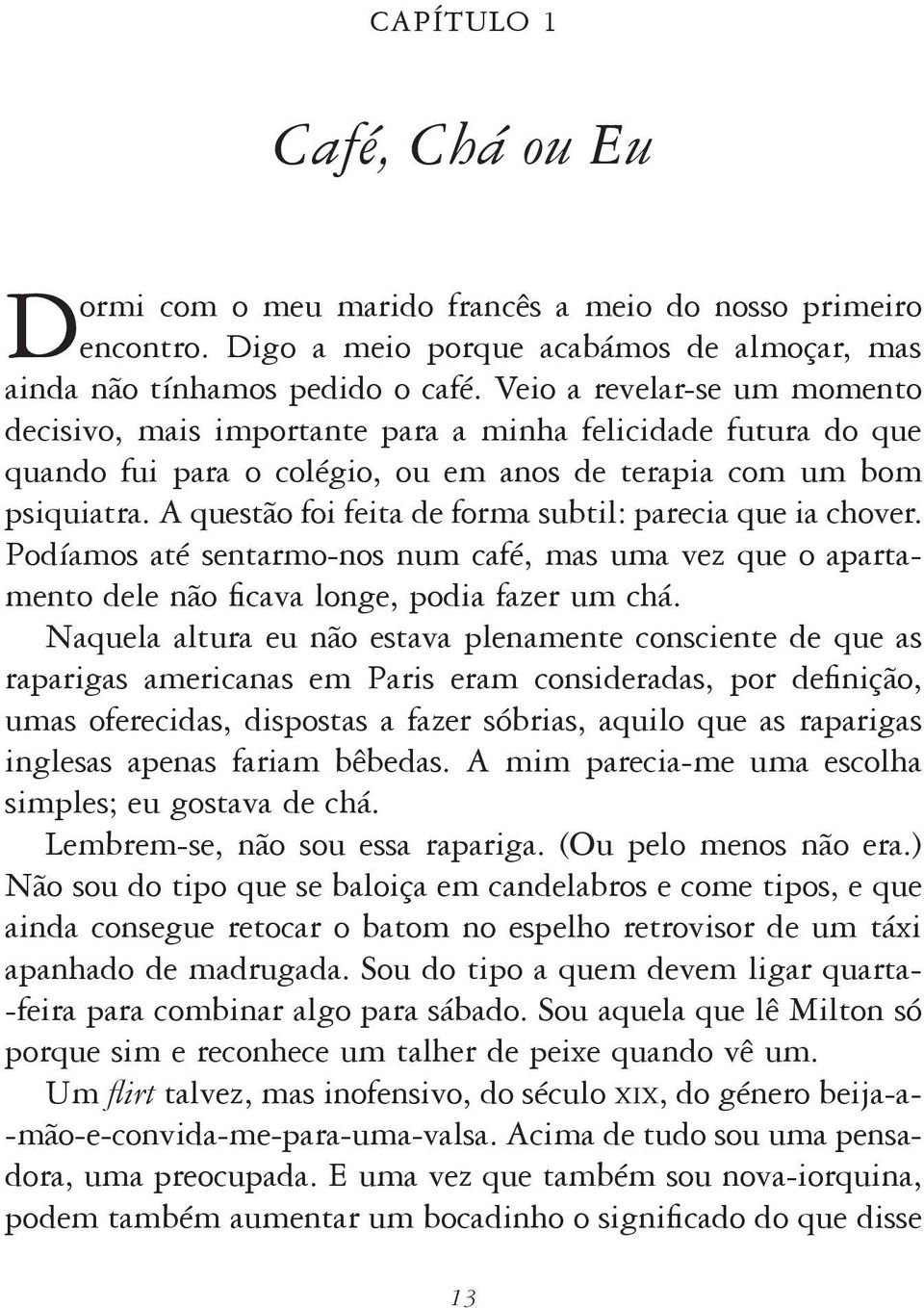 CAPÍTULO 1

Café, Chá ou Eu

Dormi com o meu marido francês a meio do nosso primeiro encontro. Digo a meio porque acabámos de almoçar, mas ainda não tínhamos pedido o café. Veio a revelar-se um momento decisivo, mais importante para a minha felicidade futura do que quando fui para o colégio, ou em anos de terapia com um bom psiquiatra. A questão foi feita de forma subtil: parecia que ia chover. Podíamos até sentarmo-nos num café, mas uma vez que o apartamento dele não ficava longe, podia fazer um chá.

Naquela altura eu não estava plenamente consciente de que as raparigas americanas em Paris eram consideradas, por definição, umas oferecidas, dispostas a fazer sóbrias, aquilo que as raparigas inglesas apenas fariam bêbedas. A mim parecia-me uma escolha simples; eu gostava de chá.

Lembrem-se, não sou essa rapariga. (Ou pelo menos não era.) Não sou do tipo que se baloiça em candelabros e come tipos, e que ainda consegue retocar o batom no espelho retrovisor de um táxi apanhado de madrugada. Sou do tipo a quem devem ligar quarta-feira para combinar algo para sábado. Sou aquela que lê Milton só porque sim e reconhece um talher de peixe quando vê um.

Um flirt talvez, mas inofensivo, do século XIX, do género beija-a-mão-e-convida-me-para-uma-valsa. Acima de tudo sou uma pensadora, uma preocupada. E uma vez que também sou nova-iorquina, podem também aumentar um bocadinho o significado do que disse

13